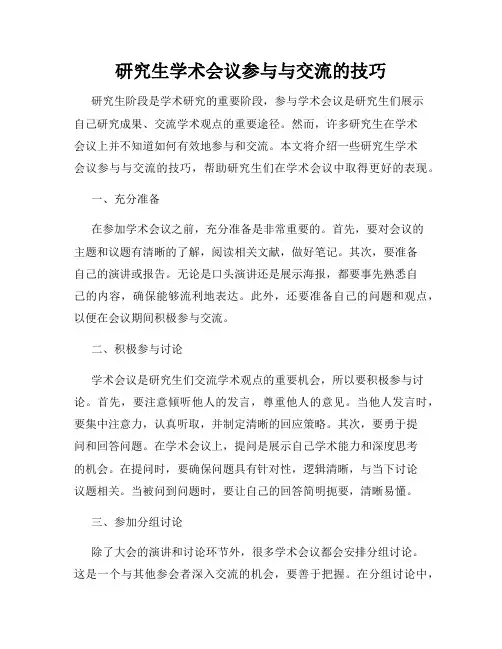 研究生学术会议参与与交流的技巧

研究生阶段是学术研究的重要阶段，参与学术会议是研究生们展示自己研究成果、交流学术观点的重要途径。然而，许多研究生在学术会议上并不知道如何有效地参与和交流。本文将介绍一些研究生学术会议参与与交流的技巧，帮助研究生们在学术会议中取得更好的表现。

一、充分准备

在参加学术会议之前，充分准备是非常重要的。首先，要对会议的主题和议题有清晰的了解，阅读相关文献，做好笔记。其次，要准备自己的演讲或报告。无论是口头演讲还是展示海报，都要事先熟悉自己的内容，确保能够流利地表达。此外，还要准备自己的问题和观点，以便在会议期间积极参与交流。

二、积极参与讨论

学术会议是研究生们交流学术观点的重要机会，所以要积极参与讨论。首先，要注意倾听他人的发言，尊重他人的意见。当他人发言时，要集中注意力，认真听取，并制定清晰的回应策略。其次，要勇于提问和回答问题。在学术会议上，提问是展示自己学术能力和深度思考的机会。在提问时，要确保问题具有针对性，逻辑清晰，与当下讨论议题相关。当被问到问题时，要让自己的回答简明扼要，清晰易懂。

三、参加分组讨论

除了大会的演讲和讨论环节外，很多学术会议都会安排分组讨论。这是一个与其他参会者深入交流的机会，要善于把握。在分组讨论中，